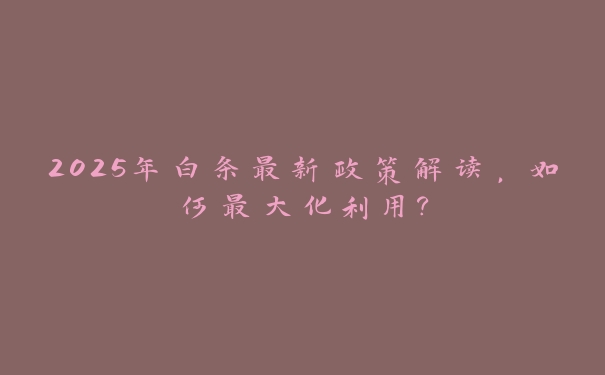 2025年白条最新政策解读，如何最大化利用？